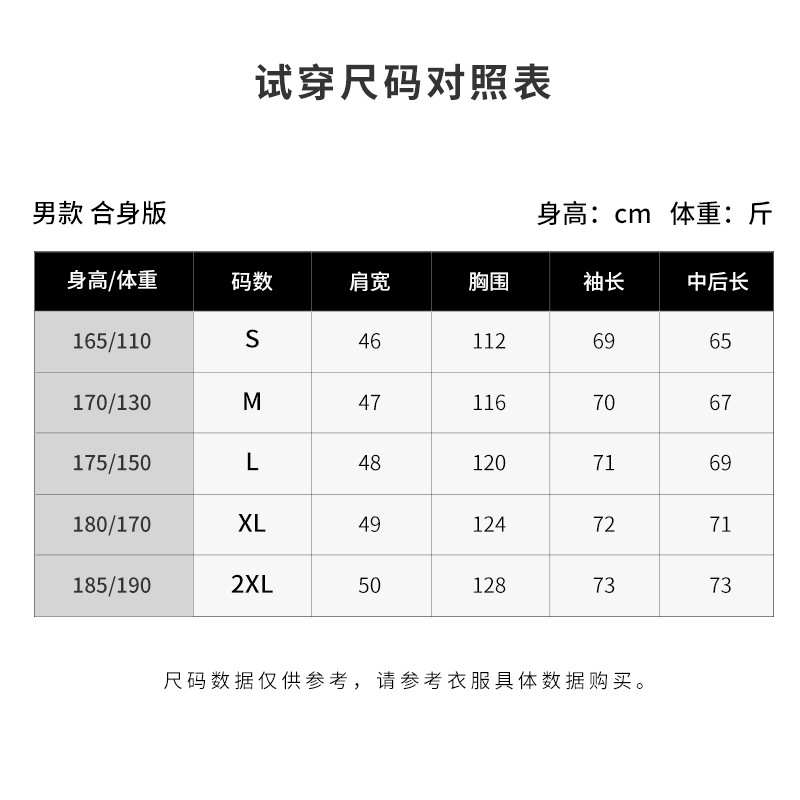 试穿尺码对照表

男款 合身版

身高：cm 体重：斤

| 身高/体重 | 码数 | 肩宽 | 胸围 | 袖长 | 中后长 |
|---|---|---|---|---|---|
| 165/110 | S | 46 | 112 | 69 | 65 |
| 170/130 | M | 47 | 116 | 70 | 67 |
| 175/150 | L | 48 | 120 | 71 | 69 |
| 180/170 | XL | 49 | 124 | 72 | 71 |
| 185/190 | 2XL | 50 | 128 | 73 | 73 |

尺码数据仅供参考，请参考衣服具体数据购买。